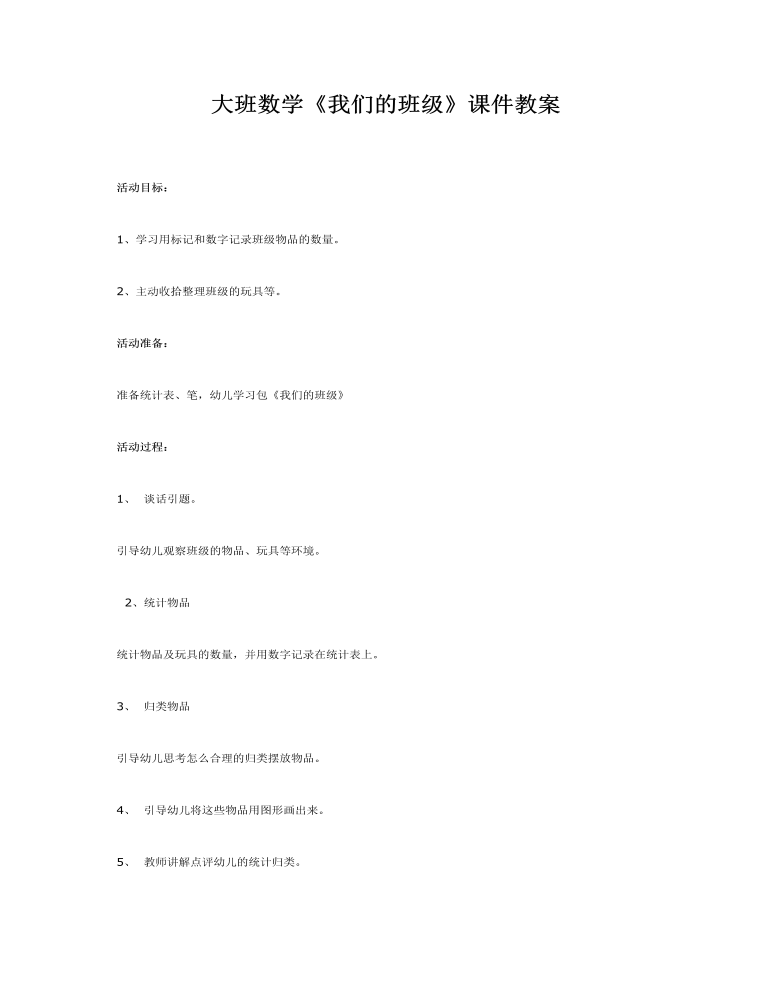 大班数学《我们的班级》课件教案

活动目标：

1、学习用标记和数字记录班级物品的数量。

2、主动收拾整理班级的玩具等。

活动准备：

准备统计表、笔，幼儿学习包《我们的班级》

活动过程：

1、谈话引题。

引导幼儿观察班级的物品、玩具等环境。

2、统计物品

统计物品及玩具的数量，并用数字记录在统计表上。

3、归类物品

引导幼儿思考怎么合理的归类摆放物品。

4、引导幼儿将这些物品用图形画出来。

5、教师讲解点评幼儿的统计归类。